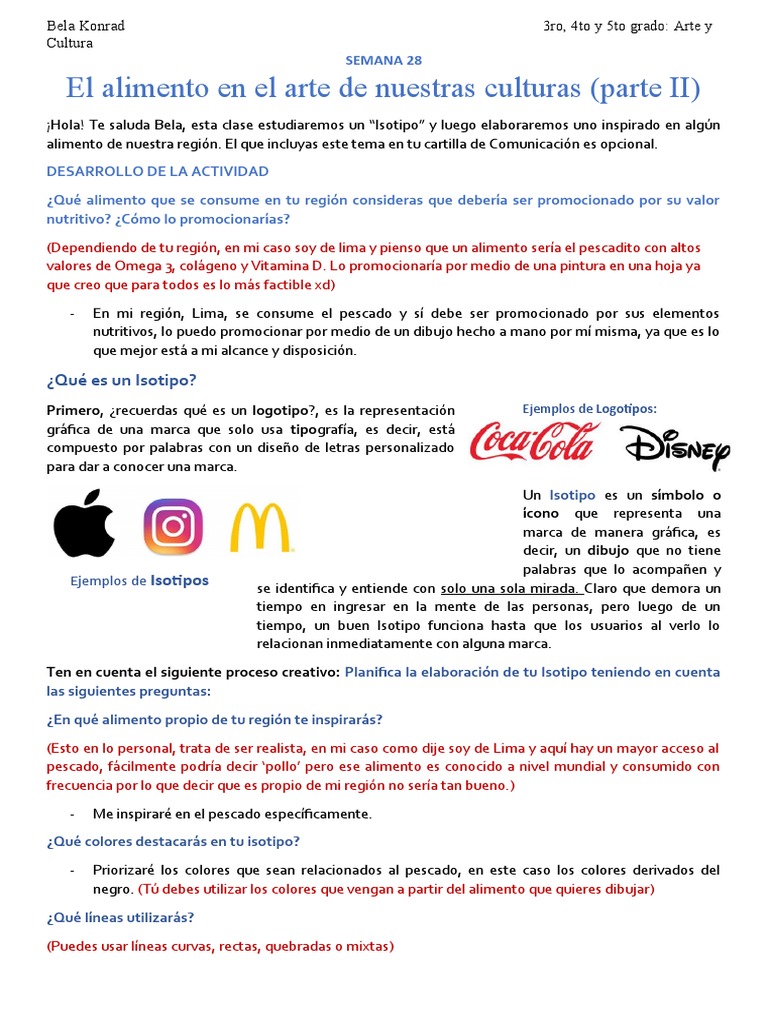 Bela Konrad
Cultura

3ro, 4to y 5to grado: Arte y

SEMANA 28

El alimento en el arte de nuestras culturas (parte II)

¡Hola! Te saluda Bela, esta clase estudiaremos un "Isotipo" y luego elaboraremos uno inspirado en algún alimento de nuestra región. El que incluyas este tema en tu cartilla de Comunicación es opcional.

DESARROLLO DE LA ACTIVIDAD

¿Qué alimento que se consume en tu región consideras que debería ser promocionado por su valor nutritivo? ¿Cómo lo promocionarías?

(Dependiendo de tu región, en mi caso soy de lima y pienso que un alimento sería el pescadito con altos valores de Omega 3, colágeno y Vitamina D. Lo promocionaría por medio de una pintura en una hoja ya que creo que para todos es lo más factible xd)

- En mi región, Lima, se consume el pescado y sí debe ser promocionado por sus elementos nutritivos, lo puedo promocionar por medio de un dibujo hecho a mano por mí misma, ya que es lo que mejor está a mi alcance y disposición.

¿Qué es un Isotipo?

Primero, ¿recuerdas qué es un logotipo?, es la representación gráfica de una marca que solo usa tipografía, es decir, está compuesto por palabras con un diseño de letras personalizado para dar a conocer una marca.

Ejemplos de Logotipos:

Coca-Cola Disney

Ejemplos de Isotipos

Un Isotipo es un símbolo o ícono que representa una marca de manera gráfica, es decir, un dibujo que no tiene palabras que lo acompañen y se identifica y entiende con solo una sola mirada. Claro que demora un tiempo en ingresar en la mente de las personas, pero luego de un tiempo, un buen Isotipo funciona hasta que los usuarios al verlo lo relacionan inmediatamente con alguna marca.

Ten en cuenta el siguiente proceso creativo: Planifica la elaboración de tu Isotipo teniendo en cuenta las siguientes preguntas:

¿En qué alimento propio de tu región te inspirarás?

(Esto en lo personal, trata de ser realista, en mi caso como dije soy de Lima y aquí hay un mayor acceso al pescado, fácilmente podría decir 'pollo' pero ese alimento es conocido a nivel mundial y consumido con frecuencia por lo que decir que es propio de mi región no sería tan bueno.)

- Me inspiraré en el pescado específicamente.

¿Qué colores destacarás en tu isotipo?

- Priorizaré los colores que sean relacionados al pescado, en este caso los colores derivados del negro. (Tú debes utilizar los colores que vengan a partir del alimento que quieres dibujar)

¿Qué líneas utilizarás?

(Puedes usar líneas curvas, rectas, quebradas o mixtas)